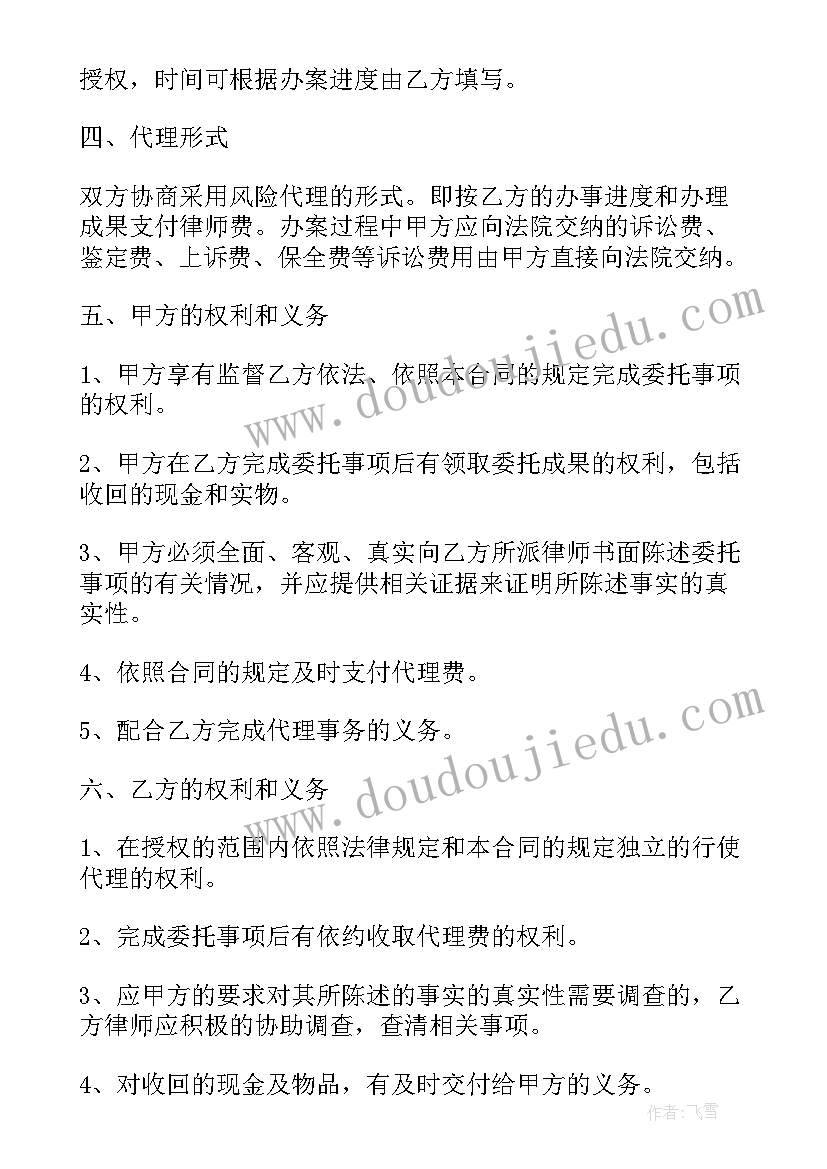 授权，时间可根据办案进度由乙方填写。

四、代理形式

双方协商采用风险代理的形式。即按乙方的办事进度和办理成果支付律师费。办案过程中甲方应向法院交纳的诉讼费、鉴定费、上诉费、保全费等诉讼费用由甲方直接向法院交纳。

五、甲方的权利和义务

1、甲方享有监督乙方依法、依照本合同的规定完成委托事项的权利。

2、甲方在乙方完成委托事项后有领取委托成果的权利，包括收回的现金和实物。

3、甲方必须全面、客观、真实向乙方所派律师书面陈述委托事项的有关情况，并应提供相关证据来证明所陈述事实的真实性。

4、依照合同的规定及时支付代理费。

5、配合乙方完成代理事务的义务。

六、乙方的权利和义务

1、在授权的范围内依照法律规定和本合同的规定独立的行使代理的权利。

2、完成委托事项后有依约收取代理费的权利。

3、应甲方的要求对其所陈述的事实的真实性需要调查的，乙方律师应积极的协助调查，查清相关事项。

4、对收回的现金及物品，有及时交付给甲方的义务。

www.doudoujiedu.com

www.doudoujiedu.com

作者：飞雪